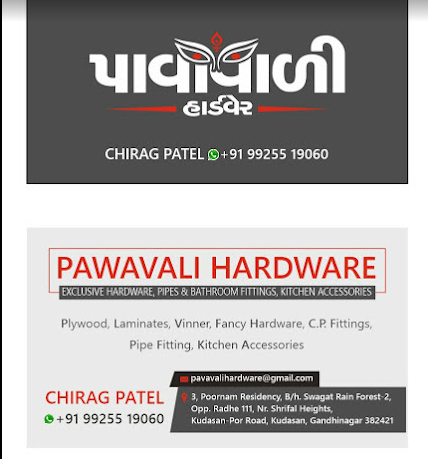 પાવાવાળી

હાર્ડવેર

CHIRAG PATEL +91 99255 19060

PAWAVALI HARDWARE

EXCLUSIVE HARDWARE, PIPES & BATHROOM FITTINGS, KITCHEN ACCESSORIES

Plywood, Laminates, Vinner, Fancy Hardware, C.P. Fittings, Pipe Fitting, Kitchen Accessories

CHIRAG PATEL
+91 99255 19060

pavavalihardware@gmail.com

3, Poornam Residency, B/h. Swagat Rain Forest-2,
Opp. Radhe 111, Nr. Shrifal Heights,
Kudasan-Por Road, Kudasan, Gandhinagar 382421